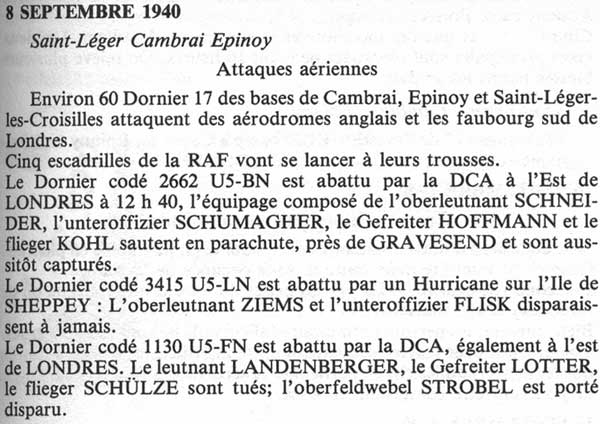 8 SEPTEMBRE 1940

Saint-Léger Cambrai Epinoy

Attaques aériennes

Environ 60 Dornier 17 des bases de Cambrai, Epinoy et Saint-Léger-les-Croisilles attaquent des aérodromes anglais et les faubourg sud de Londres.
Cinq escadrilles de la RAF vont se lancer à leurs trousses.
Le Dornier codé 2662 U5-BN est abattu par la DCA à l'Est de LONDRES à 12 h 40, l'équipage composé de l'oberleutnant SCHNEIDER, l'unteroffizier SCHUMAGHER, le Gefreiter HOFFMANN et le flieger KOHL sautent en parachute, près de GRAVESEND et sont aussitôt capturés.
Le Dornier codé 3415 U5-LN est abattu par un Hurricane sur l'Ile de SHEPPEY : L'oberleutnant ZIEMS et l'unteroffizier FLISK disparaissent à jamais.
Le Dornier codé 1130 U5-FN est abattu par la DCA, également à l'est de LONDRES. Le leutnant LANDENBERGER, le Gefreiter LOTTER, le flieger SCHÜLZE sont tués; l'oberfeldwebel STROBEL est porté disparu.